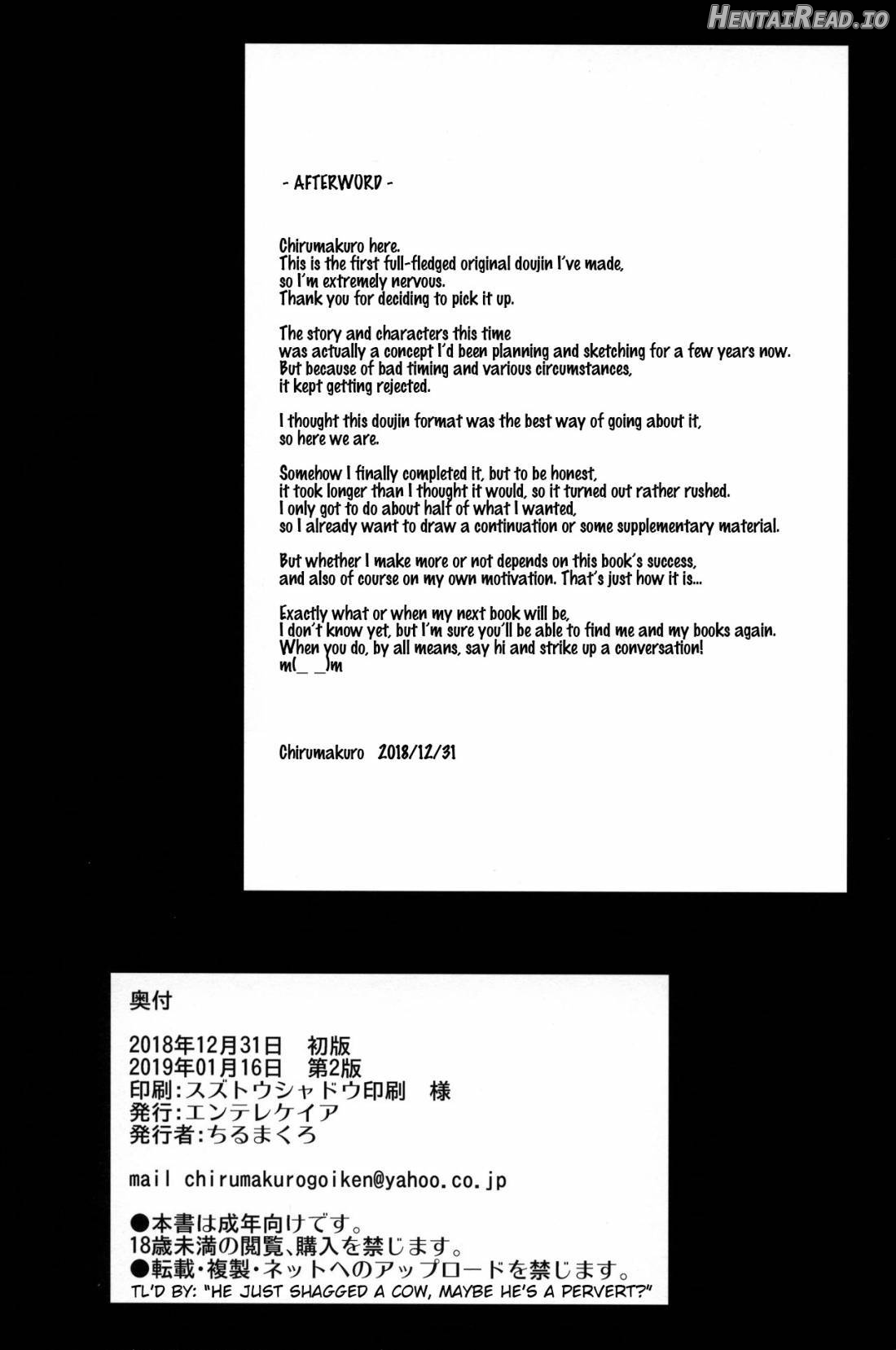 - AFTERWORD -

Chirumakuro here. This is the first full-fledged original doujin I've made, so I'm extremely nervous. Thank you for deciding to pick it up.

The story and characters this time was actually a concept I'd been planning and sketching for a few years now. But because of bad timing and various circumstances, it kept getting rejected.

I thought this doujin format was the best way of going about it, so here we are.

Somehow I finally completed it, but to be honest, it took longer than I thought it would, so it turned out rather rushed. I only got to do about half of what I wanted, so I already want to draw a continuation or some supplementary material.

But whether I make more or not depends on this book's success, and also of course on my own motivation. That's just how it is...

Exactly what or when my next book will be, I don't know yet, but I'm sure you'll be able to find me and my books again. When you do, by all means, say hi and strike up a conversation!
m(_ _)m

Chirumakuro 2018/12/31

奥付

2018年12月31日 初版
2019年01月16日 第2版
印刷:スズトウシャドウ印刷 様
発行:エンテレケイア
発行者:ちるまくろ

mail chirumakurogoiken@yahoo.co.jp

●本書は成年向けです。
18歳未満の閲覧、購入を禁じます。
●転載・複製・ネットへのアップロードを禁じます。
TL'D BY: "HE JUST SHAGGED A COW, MAYBE HE'S A PERVERT?"

HentaiRead.io